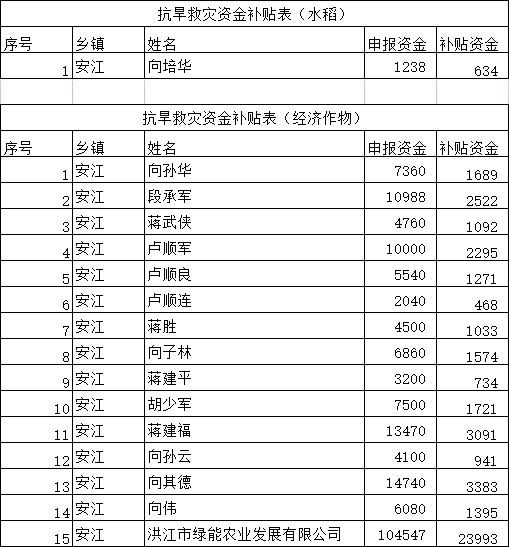 抗旱救灾资金补贴表（水稻）

| 序号 | 乡镇 | 姓名 | 申报资金 | 补贴资金 |
|---|---|---|---|---|
| 1 | 安江 | 向培华 | 1238 | 634 |

抗旱救灾资金补贴表（经济作物）

| 序号 | 乡镇 | 姓名 | 申报资金 | 补贴资金 |
|---|---|---|---|---|
| 1 | 安江 | 向孙华 | 7360 | 1689 |
| 2 | 安江 | 段承军 | 10988 | 2522 |
| 3 | 安江 | 蒋武侠 | 4760 | 1092 |
| 4 | 安江 | 卢顺军 | 10000 | 2295 |
| 5 | 安江 | 卢顺良 | 5540 | 1271 |
| 6 | 安江 | 卢顺连 | 2040 | 468 |
| 7 | 安江 | 蒋胜 | 4500 | 1033 |
| 8 | 安江 | 向子林 | 6860 | 1574 |
| 9 | 安江 | 蒋建平 | 3200 | 734 |
| 10 | 安江 | 胡少军 | 7500 | 1721 |
| 11 | 安江 | 蒋建福 | 13470 | 3091 |
| 12 | 安江 | 向孙云 | 4100 | 941 |
| 13 | 安江 | 向其德 | 14740 | 3383 |
| 14 | 安江 | 向伟 | 6080 | 1395 |
| 15 | 安江 | 洪江市绿能农业发展有限公司 | 104547 | 23993 |